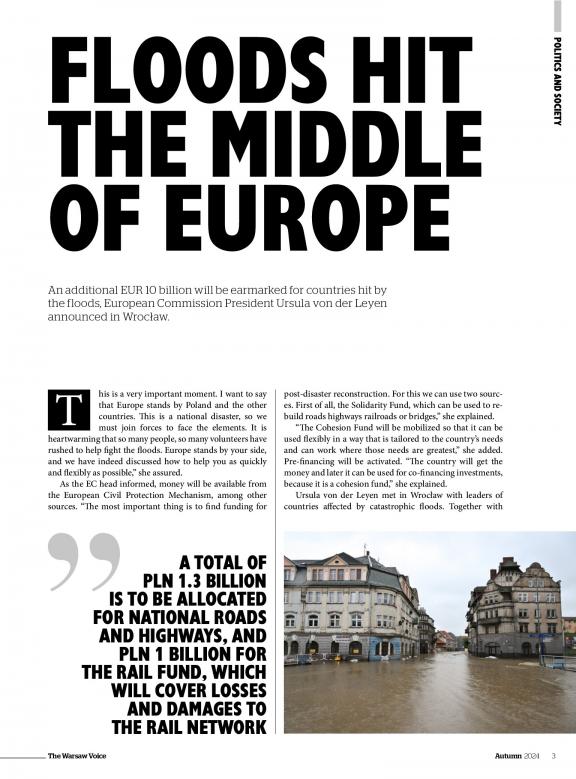 POLITICS AND SOCIETY

FLOODS HIT THE MIDDLE OF EUROPE

An additional EUR 10 billion will be earmarked for countries hit by the floods, European Commission President Ursula von der Leyen announced in Wrocław.

This is a very important moment. I want to say that Europe stands by Poland and the other countries. This is a national disaster, so we must join forces to face the elements. It is heartwarming that so many people, so many volunteers have rushed to help fight the floods. Europe stands by your side, and we have indeed discussed how to help you as quickly and flexibly as possible," she assured.

As the EC head informed, money will be available from the European Civil Protection Mechanism, among other sources. "The most important thing is to find funding for post-disaster reconstruction. For this we can use two sources. First of all, the Solidarity Fund, which can be used to rebuild roads highways railroads or bridges," she explained.

"The Cohesion Fund will be mobilized so that it can be used flexibly in a way that is tailored to the country's needs and can work where those needs are greatest," she added. Pre-financing will be activated. "The country will get the money and later it can be used for co-financing investments, because it is a cohesion fund," she explained.

Ursula von der Leyen met in Wrocław with leaders of countries affected by catastrophic floods. Together with

A TOTAL OF PLN 1.3 BILLION IS TO BE ALLOCATED FOR NATIONAL ROADS AND HIGHWAYS, AND PLN 1 BILLION FOR THE RAIL FUND, WHICH WILL COVER LOSSES AND DAMAGES TO THE RAIL NETWORK

The Warsaw Voice

Autumn 2024 3